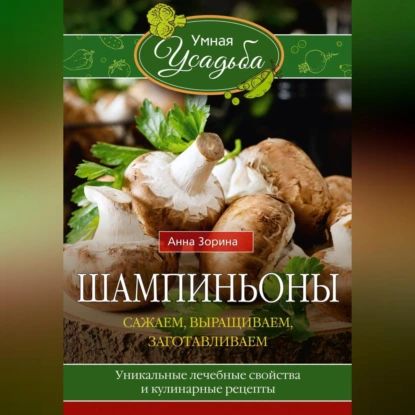 Умная Усадьба

Анна Зорина

ШАМПИНЬОНЫ

САЖАЕМ, ВЫРАЩИВАЕМ, ЗАГОТАВЛИВАЕМ

Уникальные лечебные свойства и кулинарные рецепты